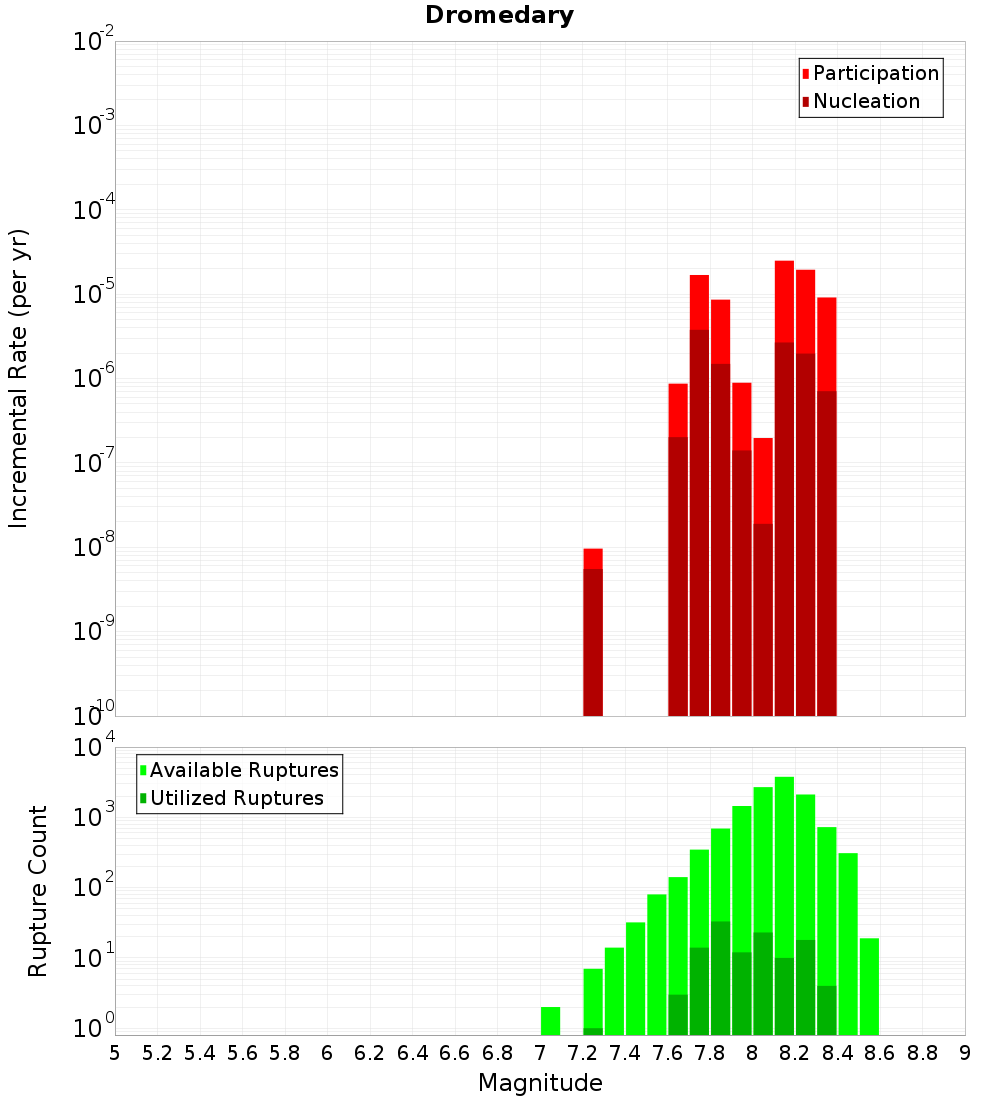 Dromedary

Participation
Nucleation

Incremental Rate (per yr)

$10^{-2}$
$10^{-3}$
$10^{-4}$
$10^{-5}$
$10^{-6}$
$10^{-7}$
$10^{-8}$
$10^{-9}$
$10^{-10}$

Available Ruptures
Utilized Ruptures

Rupture Count

$10^{4}$
$10^{3}$
$10^{2}$
$10^{1}$
$10^{0}$

5 5.2 5.4 5.6 5.8 6 6.2 6.4 6.6 6.8 7 7.2 7.4 7.6 7.8 8 8.2 8.4 8.6 8.8 9

Magnitude